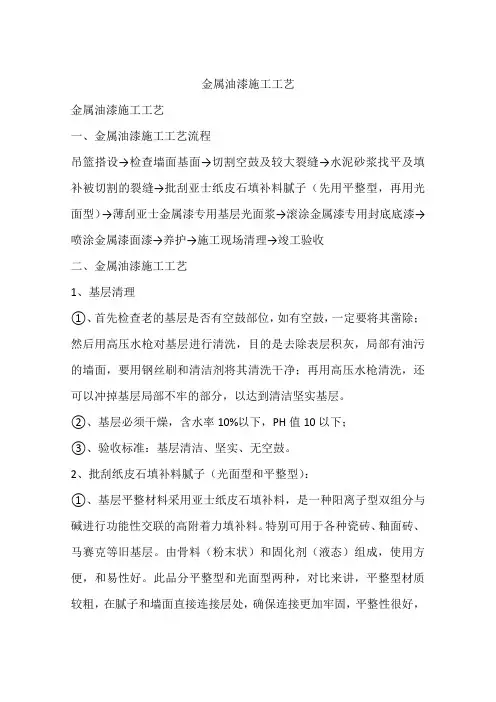 金属油漆施工工艺

金属油漆施工工艺

一、金属油漆施工工艺流程

吊篮搭设→检查墙面基面→切割空鼓及较大裂缝→水泥砂浆找平及填补被切割的裂缝→批刮亚士纸皮石填补料腻子（先用平整型，再用光面型）→薄刮亚士金属漆专用基层光面浆→滚涂金属漆专用封底底漆→喷涂金属漆面漆→养护→施工现场清理→竣工验收

二、金属油漆施工工艺

1、基层清理

①、首先检查老的基层是否有空鼓部位，如有空鼓，一定要将其凿除；然后用高压水枪对基层进行清洗，目的是去除表层积灰，局部有油污的墙面，要用钢丝刷和清洁剂将其清洗干净；再用高压水枪清洗，还可以冲掉基层局部不牢的部分，以达到清洁坚实基层。

②、基层必须干燥，含水率 10%以下，PH 值 10 以下；

③、验收标准：基层清洁、坚实、无空鼓。

2、批刮纸皮石填补料腻子（光面型和平整型）：

①、基层平整材料采用亚士纸皮石填补料，是一种阳离子型双组分与碱进行功能性交联的高附着力填补料。特别可用于各种瓷砖、釉面砖、马赛克等旧基层。由骨料（粉末状）和固化剂（液态）组成，使用方便，和易性好。此品分平整型和光面型两种，对比来讲，平整型材质较粗，在腻子和墙面直接连接层处，确保连接更加牢固，平整性很好，